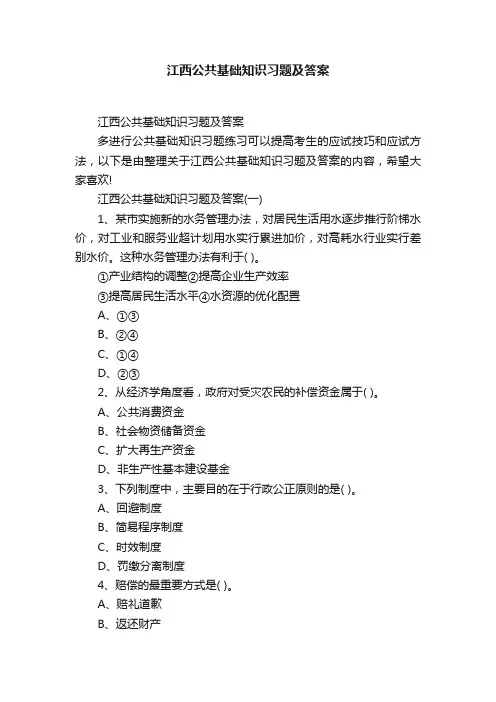 江西公共基础知识习题及答案

江西公共基础知识习题及答案

多进行公共基础知识习题练习可以提高考生的应试技巧和应试方法，以下是由整理关于江西公共基础知识习题及答案的内容，希望大家喜欢!

江西公共基础知识习题及答案(一)

1、某市实施新的水务管理办法，对居民生活用水逐步推行阶梯水价，对工业和服务业超计划用水实行累进加价，对高耗水行业实行差别水价。这种水务管理办法有利于( )。

①产业结构的调整②提高企业生产效率

③提高居民生活水平④水资源的优化配置

A、①③

B、②④

C、①④

D、②③

2、从经济学角度看，政府对受灾农民的补偿资金属于( )。

A、公共消费资金

B、社会物资储备资金

C、扩大再生产资金

D、非生产性基本建设基金

3、下列制度中，主要目的在于行政公正原则的是( )。

A、回避制度

B、简易程序制度

C、时效制度

D、罚缴分离制度

4、赔偿的最重要方式是( )。

A、赔礼道歉

B、返还财产